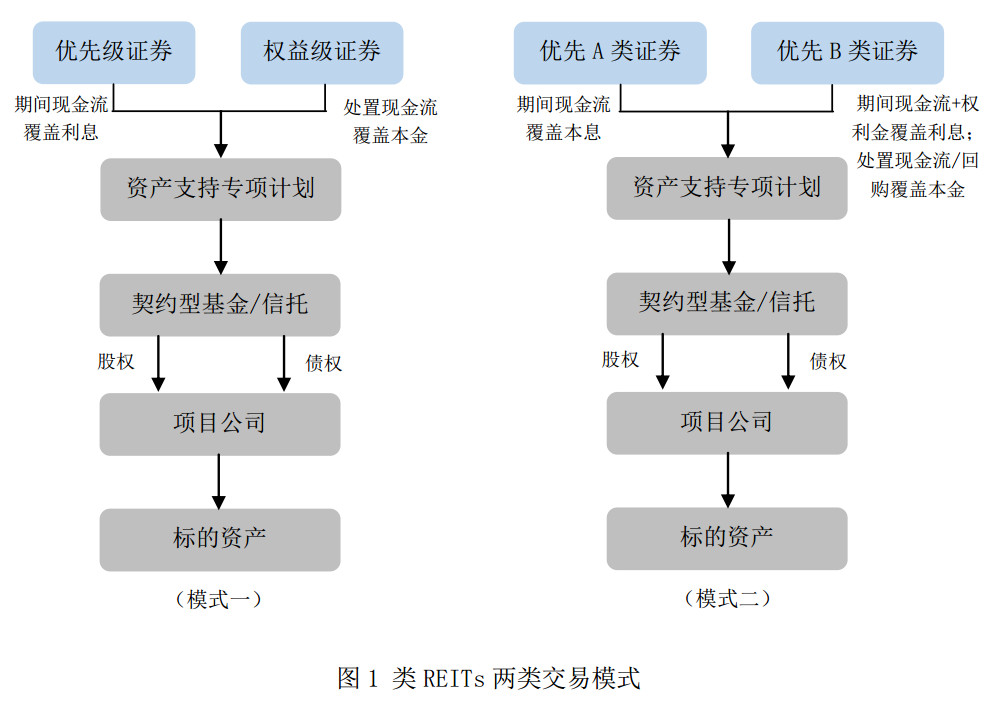 优先级证券

权益级证券

期间现金流覆盖利息

处置现金流覆盖本金

资产支持专项计划

契约型基金/信托

股权

债权

项目公司

标的资产

（模式一）

优先 A 类证券

优先 B 类证券

期间现金流覆盖本息

期间现金流+权利金覆盖利息；处置现金流/回购覆盖本金

资产支持专项计划

契约型基金/信托

股权

债权

项目公司

标的资产

（模式二）

图 1 类 REITs 两类交易模式